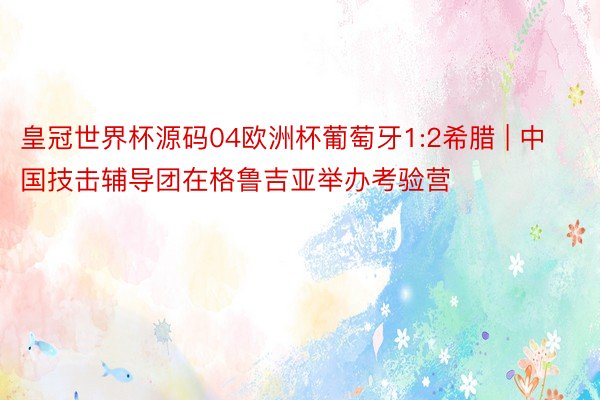 皇冠世界杯源码04欧洲杯葡萄牙1:2希腊 | 中国技击辅导团在格鲁吉亚举办考验营